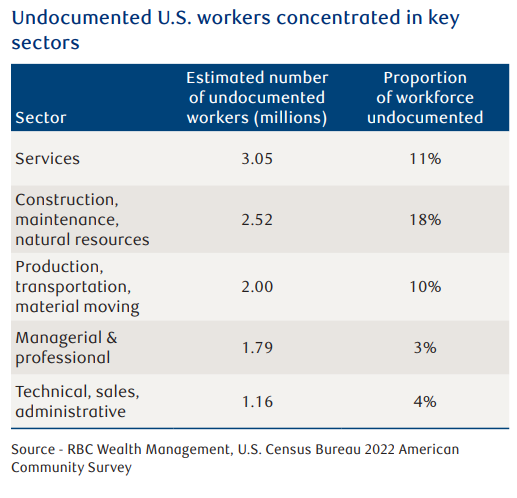 Undocumented U.S. workers concentrated in key sectors

| Sector | Estimated number of undocumented workers (millions) | Proportion of workforce undocumented |
|---|---|---|
| Services | 3.05 | 11% |
| Construction, maintenance, natural resources | 2.52 | 18% |
| Production, transportation, material moving | 2.00 | 10% |
| Managerial & professional | 1.79 | 3% |
| Technical, sales, administrative | 1.16 | 4% |

Source - RBC Wealth Management, U.S. Census Bureau 2022 American Community Survey